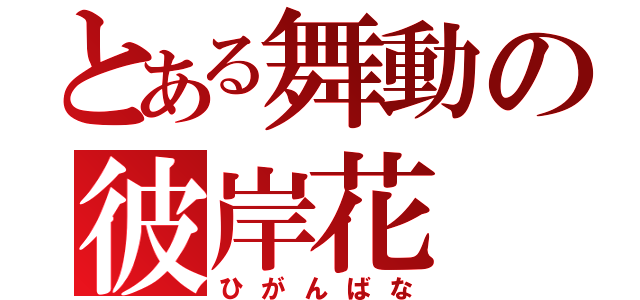 とある舞動の
彼岸花
ひがんばな